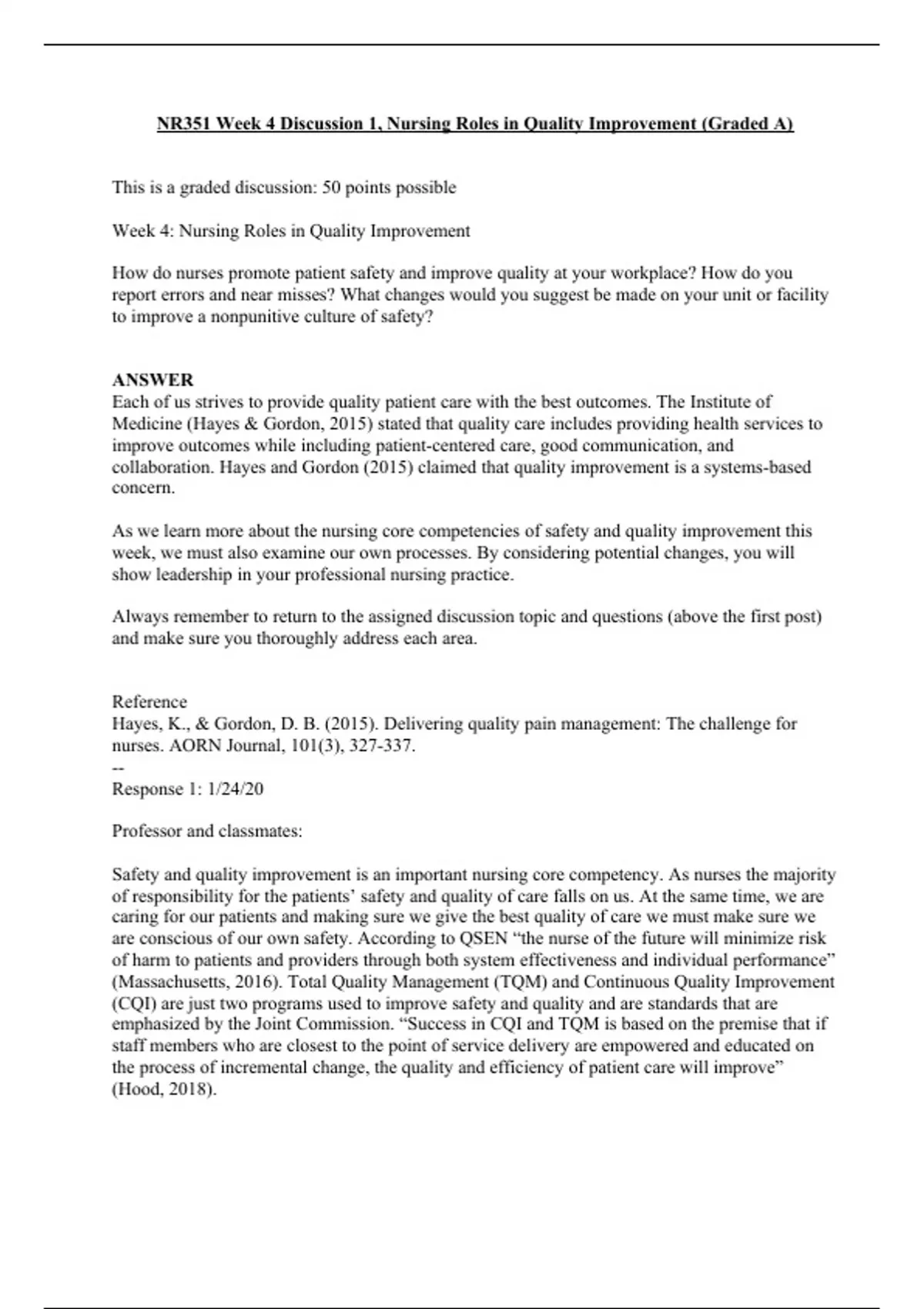 NR351 Week 4 Discussion 1, Nursing Roles in Quality Improvement (Graded A)

This is a graded discussion: 50 points possible

Week 4: Nursing Roles in Quality Improvement

How do nurses promote patient safety and improve quality at your workplace? How do you report errors and near misses? What changes would you suggest be made on your unit or facility to improve a nonpunitive culture of safety?

ANSWER
Each of us strives to provide quality patient care with the best outcomes. The Institute of Medicine (Hayes & Gordon, 2015) stated that quality care includes providing health services to improve outcomes while including patient-centered care, good communication, and collaboration. Hayes and Gordon (2015) claimed that quality improvement is a systems-based concern.

As we learn more about the nursing core competencies of safety and quality improvement this week, we must also examine our own processes. By considering potential changes, you will show leadership in your professional nursing practice.

Always remember to return to the assigned discussion topic and questions (above the first post) and make sure you thoroughly address each area.

Reference
Hayes, K., & Gordon, D. B. (2015). Delivering quality pain management: The challenge for nurses. AORN Journal, 101(3), 327-337.
--
Response 1: 1/24/20

Professor and classmates:

Safety and quality improvement is an important nursing core competency. As nurses the majority of responsibility for the patients' safety and quality of care falls on us. At the same time, we are caring for our patients and making sure we give the best quality of care we must make sure we are conscious of our own safety. According to QSEN "the nurse of the future will minimize risk of harm to patients and providers through both system effectiveness and individual performance" (Massachusetts, 2016). Total Quality Management (TQM) and Continuous Quality Improvement (CQI) are just two programs used to improve safety and quality and are standards that are emphasized by the Joint Commission. "Success in CQI and TQM is based on the premise that if staff members who are closest to the point of service delivery are empowered and educated on the process of incremental change, the quality and efficiency of patient care will improve" (Hood, 2018).